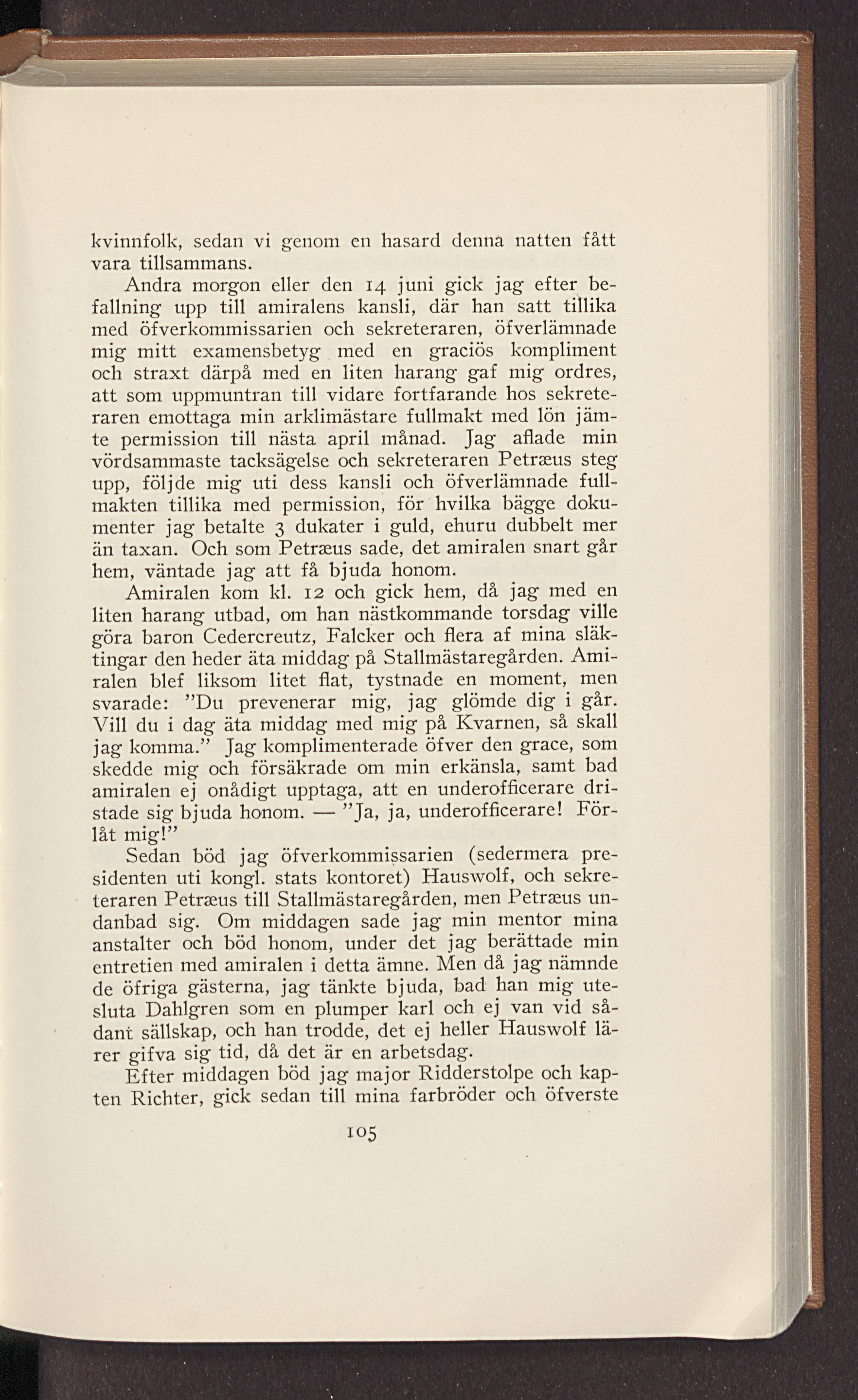 kvinnfolk, sedan vi genom en hasard denna natten fått vara tillsammans.

Andra morgon eller den 14 juni gick jag efter befallning upp till amiralens kansli, där han satt tillika med öfverkommissarien och sekreteraren, öfverlämnade mig mitt examensbetyg med en graciös kompliment och straxt därpå med en liten harang gaf mig ordres, att som uppmuntran till vidare fortfarande hos sekreteraren emottaga min arklimästare fullmakt med lön jämte permission till nästa april månad. Jag aflade min vördsammaste tacksägelse och sekreteraren Petræus steg upp, följde mig uti dess kansli och öfverlämnade fullmakten tillika med permission, för hvilka bägge dokumenter jag betalte 3 dukater i guld, ehuru dubbelt mer än taxan. Och som Petræus sade, det amiralen snart går hem, väntade jag att få bjuda honom.

Amiralen kom kl. 12 och gick hem, då jag med en liten harang utbad, om han nästkommande torsdag ville göra baron Cedercreutz, Falcker och flera af mina släktingar den heder äta middag på Stallmästaregården. Amiralen blef liksom litet flat, tystnade en moment, men svarade: "Du prevenerar mig, jag glömde dig i går. Vill du i dag äta middag med mig på Kvarnen, så skall jag komma." Jag komplimenterade öfver den grace, som skedde mig och försäkrade om min erkänsla, samt bad amiralen ej onådigt upptaga, att en underofficerare dristade sig bjuda honom. — "Ja, ja, underofficerare! Förlåt mig!"

Sedan böd jag öfverkommissarien (sedermera presidenten uti kongl. stats kontoret) Hauswolf, och sekreteraren Petræus till Stallmästaregården, men Petræus undanbad sig. Om middagen sade jag min mentor mina anstalter och böd honom, under det jag berättade min entretien med amiralen i detta ämne. Men då jag nämnde de öfriga gästerna, jag tänkte bjuda, bad han mig utesluta Dahlgren som en plumper karl och ej van vid sådant sällskap, och han trodde, det ej heller Hauswolf lärer gifva sig tid, då det är en arbetsdag.

Efter middagen böd jag major Ridderstolpe och kapten Richter, gick sedan till mina farbröder och öfverste

105